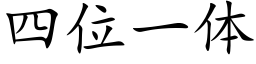 四位一体